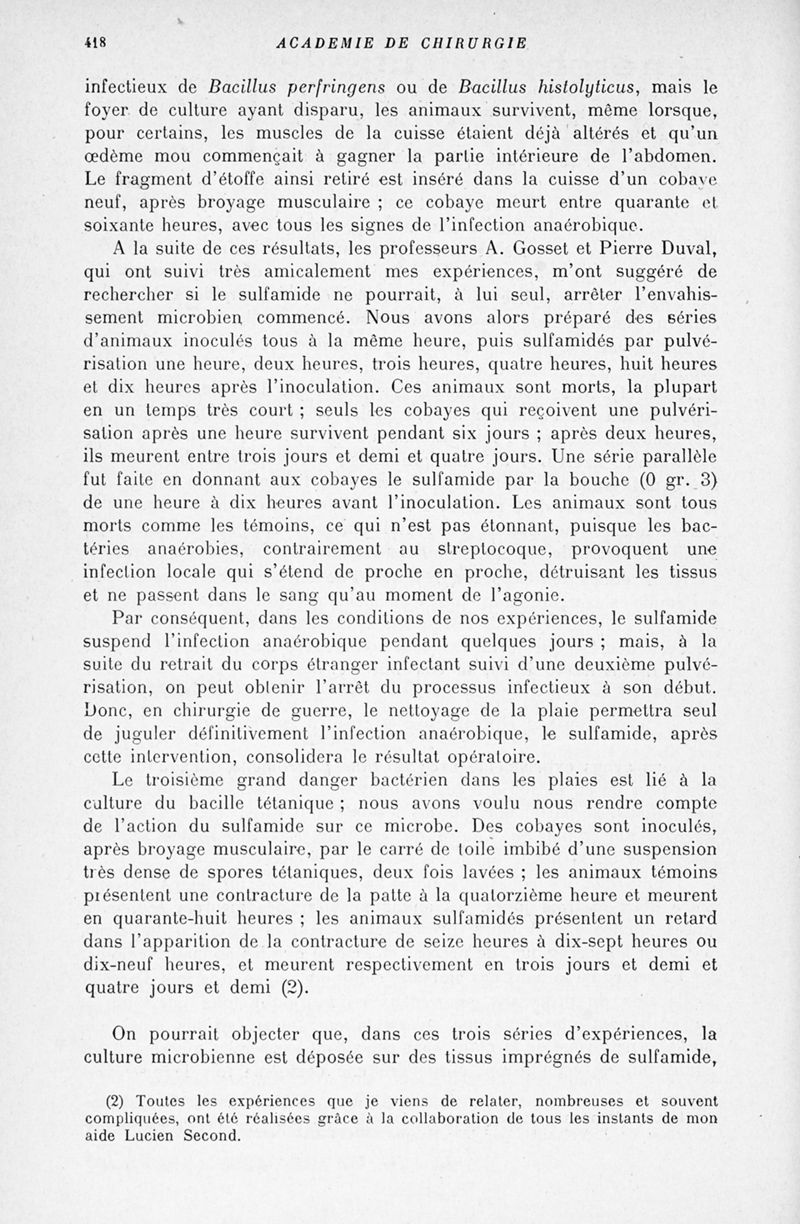 418 ACADEMIE DE CHIRURGIE

infectieux de Bacillus perfringens ou de Bacillus histolyticus, mais le foyer de culture ayant disparu, les animaux survivent, même lorsque, pour certains, les muscles de la cuisse étaient déjà altérés et qu'un œdème mou commençait à gagner la partie intérieure de l'abdomen. Le fragment d'étoffe ainsi retiré est inséré dans la cuisse d'un cobaye neuf, après broyage musculaire ; ce cobaye meurt entre quarante et soixante heures, avec tous les signes de l'infection anaérobique.

A la suite de ces résultats, les professeurs A. Gosset et Pierre Duval, qui ont suivi très amicalement mes expériences, m'ont suggéré de rechercher si le sulfamide ne pourrait, à lui seul, arrêter l'envahissement microbien commencé. Nous avons alors préparé des séries d'animaux inoculés tous à la même heure, puis sulfamidés par pulvérisation une heure, deux heures, trois heures, quatre heures, huit heures et dix heures après l'inoculation. Ces animaux sont morts, la plupart en un temps très court ; seuls les cobayes qui reçoivent une pulvérisation après une heure survivent pendant six jours ; après deux heures, ils meurent entre trois jours et demi et quatre jours. Une série parallèle fut faite en donnant aux cobayes le sulfamide par la bouche (0 gr. 3) de une heure à dix heures avant l'inoculation. Les animaux sont tous morts comme les témoins, ce qui n'est pas étonnant, puisque les bactéries anaérobies, contrairement au streptocoque, provoquent une infection locale qui s'étend de proche en proche, détruisant les tissus et ne passent dans le sang qu'au moment de l'agonie.

Par conséquent, dans les conditions de nos expériences, le sulfamide suspend l'infection anaérobique pendant quelques jours ; mais, à la suite du retrait du corps étranger infectant suivi d'une deuxième pulvérisation, on peut obtenir l'arrêt du processus infectieux à son début. Donc, en chirurgie de guerre, le nettoyage de la plaie permettra seul de juguler définitivement l'infection anaérobique, le sulfamide, après cette intervention, consolidera le résultat opératoire.

Le troisième grand danger bactérien dans les plaies est lié à la culture du bacille tétanique ; nous avons voulu nous rendre compte de l'action du sulfamide sur ce microbe. Des cobayes sont inoculés, après broyage musculaire, par le carré de toile imbibé d'une suspension très dense de spores tétaniques, deux fois lavées ; les animaux témoins présentent une contracture de la patte à la quatorzième heure et meurent en quarante-huit heures ; les animaux sulfamidés présentent un retard dans l'apparition de la contracture de seize heures à dix-sept heures ou dix-neuf heures, et meurent respectivement en trois jours et demi et quatre jours et demi (2).

On pourrait objecter que, dans ces trois séries d'expériences, la culture microbienne est déposée sur des tissus imprégnés de sulfamide,

(2) Toutes les expériences que je viens de relater, nombreuses et souvent compliquées, ont été réalisées grâce à la collaboration de tous les instants de mon aide Lucien Second.